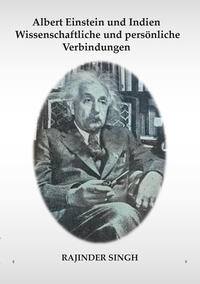 Albert Einstein und Indien
Wissenschaftliche und persönliche Verbindungen

RAJINDER SINGH